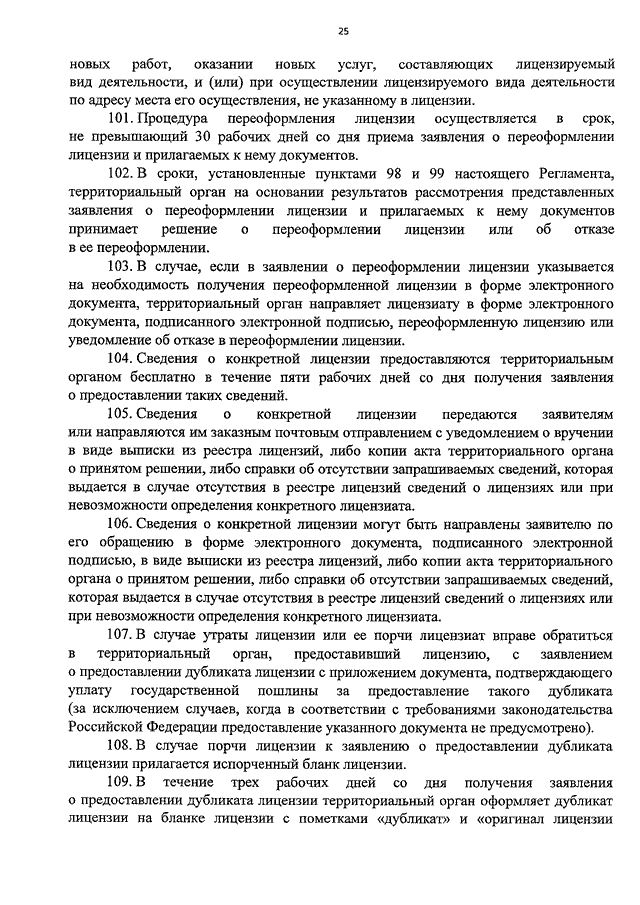 25

новых работ, оказании новых услуг, составляющих лицензируемый вид деятельности, и (или) при осуществлении лицензируемого вида деятельности по адресу места его осуществления, не указанному в лицензии.

101. Процедура переоформления лицензии осуществляется в срок, не превышающий 30 рабочих дней со дня приема заявления о переоформлении лицензии и прилагаемых к нему документов.

102. В сроки, установленные пунктами 98 и 99 настоящего Регламента, территориальный орган на основании результатов рассмотрения представленных заявления о переоформлении лицензии и прилагаемых к нему документов принимает решение о переоформлении лицензии или об отказе в ее переоформлении.

103. В случае, если в заявлении о переоформлении лицензии указывается на необходимость получения переоформленной лицензии в форме электронного документа, территориальный орган направляет лицензиату в форме электронного документа, подписанного электронной подписью, переоформленную лицензию или уведомление об отказе в переоформлении лицензии.

104. Сведения о конкретной лицензии предоставляются территориальным органом бесплатно в течение пяти рабочих дней со дня получения заявления о предоставлении таких сведений.

105. Сведения о конкретной лицензии передаются заявителям или направляются им заказным почтовым отправлением с уведомлением о вручении в виде выписки из реестра лицензий, либо копии акта территориального органа о принятом решении, либо справки об отсутствии запрашиваемых сведений, которая выдается в случае отсутствия в реестре лицензий сведений о лицензиях или при невозможности определения конкретного лицензиата.

106. Сведения о конкретной лицензии могут быть направлены заявителю по его обращению в форме электронного документа, подписанного электронной подписью, в виде выписки из реестра лицензий, либо копии акта территориального органа о принятом решении, либо справки об отсутствии запрашиваемых сведений, которая выдается в случае отсутствия в реестре лицензий сведений о лицензиях или при невозможности определения конкретного лицензиата.

107. В случае утраты лицензии или ее порчи лицензиат вправе обратиться в территориальный орган, предоставивший лицензию, с заявлением о предоставлении дубликата лицензии с приложением документа, подтверждающего уплату государственной пошлины за предоставление такого дубликата (за исключением случаев, когда в соответствии с требованиями законодательства Российской Федерации предоставление указанного документа не предусмотрено).

108. В случае порчи лицензии к заявлению о предоставлении дубликата лицензии прилагается испорченный бланк лицензии.

109. В течение трех рабочих дней со дня получения заявления о предоставлении дубликата лицензии территориальный орган оформляет дубликат лицензии на бланке лицензии с пометками «дубликат» и «оригинал лицензии